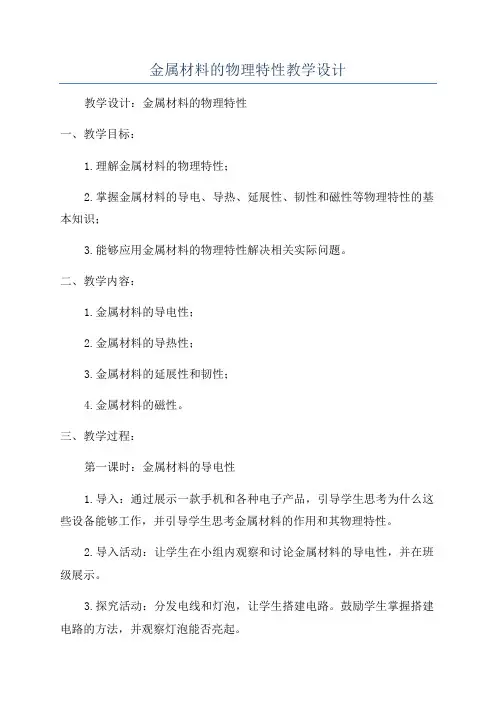 金属材料的物理特性教学设计

教学设计：金属材料的物理特性

一、教学目标：

1.理解金属材料的物理特性；

2.掌握金属材料的导电、导热、延展性、韧性和磁性等物理特性的基本知识；

3.能够应用金属材料的物理特性解决相关实际问题。

二、教学内容：

1.金属材料的导电性；

2.金属材料的导热性；

3.金属材料的延展性和韧性；

4.金属材料的磁性。

三、教学过程：

第一课时：金属材料的导电性

1.导入：通过展示一款手机和各种电子产品，引导学生思考为什么这些设备能够工作，并引导学生思考金属材料的作用和其物理特性。

2.导入活动：让学生在小组内观察和讨论金属材料的导电性，并在班级展示。

3.探究活动：分发电线和灯泡，让学生搭建电路。鼓励学生掌握搭建电路的方法，并观察灯泡能否亮起。